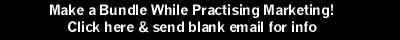 Make a Bundle While Practising Marketing!
Click here & send blank email for info